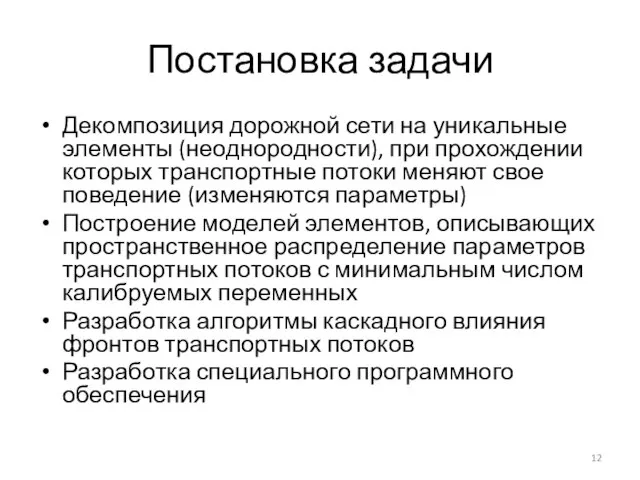 Постановка задачи

• Декомпозиция дорожной сети на уникальные элементы (неоднородности), при прохождении которых транспортные потоки меняют свое поведение (изменяются параметры)
• Построение моделей элементов, описывающих пространственное распределение параметров транспортных потоков с минимальным числом калибруемых переменных
• Разработка алгоритмы каскадного влияния фронтов транспортных потоков
• Разработка специального программного обеспечения

12